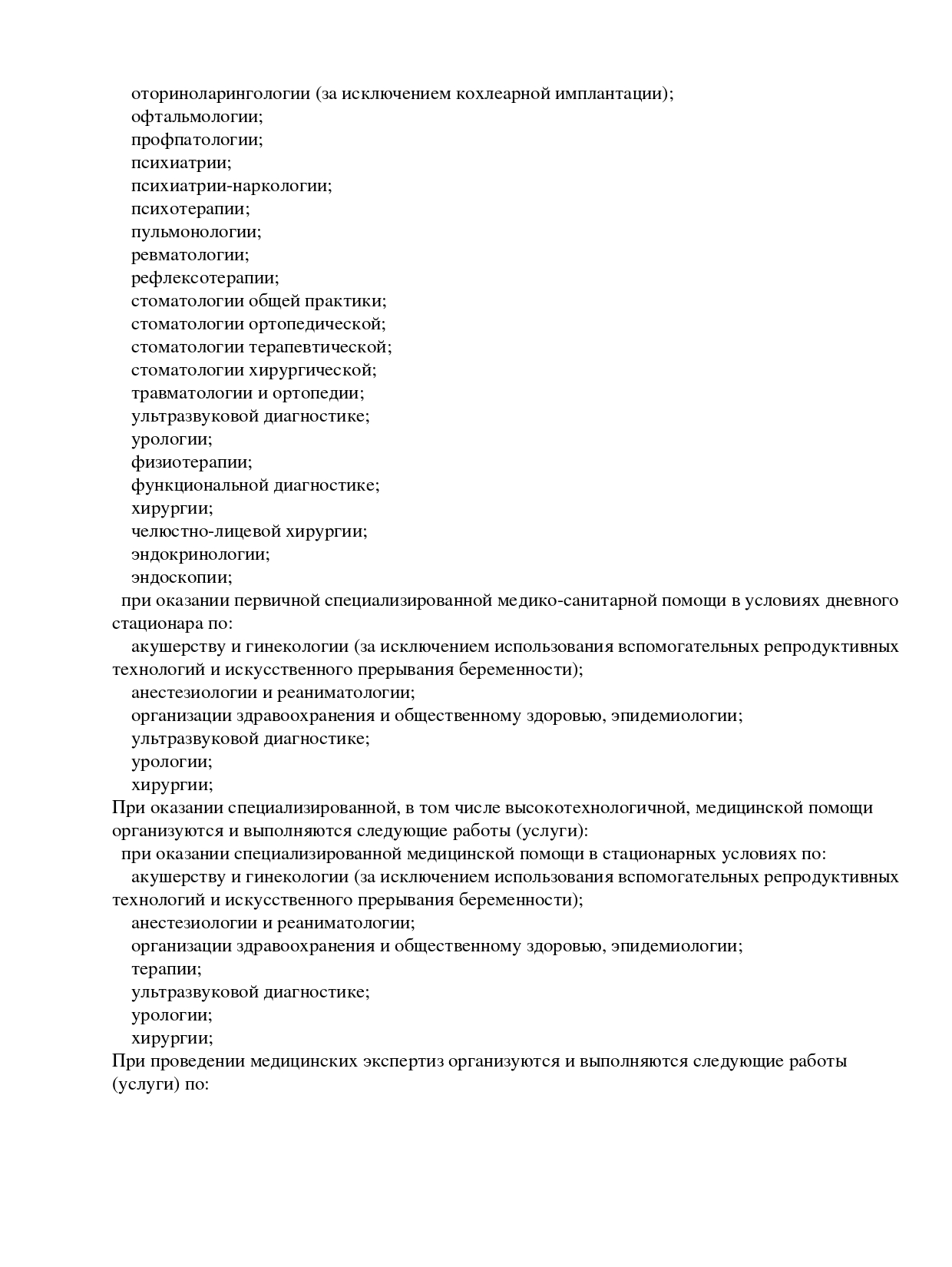 оториноларингологии (за исключением кохлеарной имплантации);
офтальмологии;
профпатологии;
психиатрии;
психиатрии-наркологии;
психотерапии;
пульмонологии;
ревматологии;
рефлексотерапии;
стоматологии общей практики;
стоматологии ортопедической;
стоматологии терапевтической;
стоматологии хирургической;
травматологии и ортопедии;
ультразвуковой диагностике;
урологии;
физиотерапии;
функциональной диагностике;
хирургии;
челюстно-лицевой хирургии;
эндокринологии;
эндоскопии;
при оказании первичной специализированной медико-санитарной помощи в условиях дневного стационара по:
акушерству и гинекологии (за исключением использования вспомогательных репродуктивных технологий и искусственного прерывания беременности);
анестезиологии и реаниматологии;
организации здравоохранения и общественному здоровью, эпидемиологии;
ультразвуковой диагностике;
урологии;
хирургии;
При оказании специализированной, в том числе высокотехнологичной, медицинской помощи организуются и выполняются следующие работы (услуги):
при оказании специализированной медицинской помощи в стационарных условиях по:
акушерству и гинекологии (за исключением использования вспомогательных репродуктивных технологий и искусственного прерывания беременности);
анестезиологии и реаниматологии;
организации здравоохранения и общественному здоровью, эпидемиологии;
терапии;
ультразвуковой диагностике;
урологии;
хирургии;
При проведении медицинских экспертиз организуются и выполняются следующие работы (услуги) по: